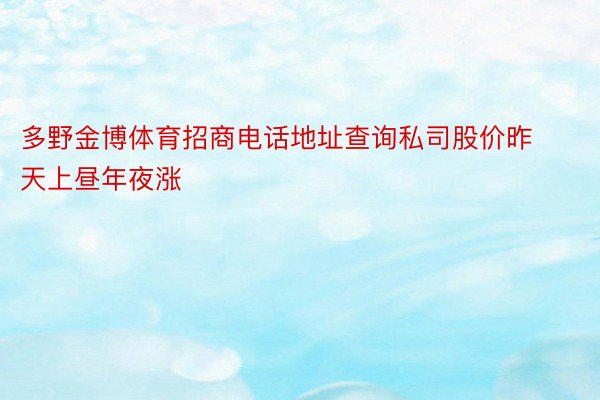 多野金博体育招商电话地址查询私司股价昨天上昼年夜涨